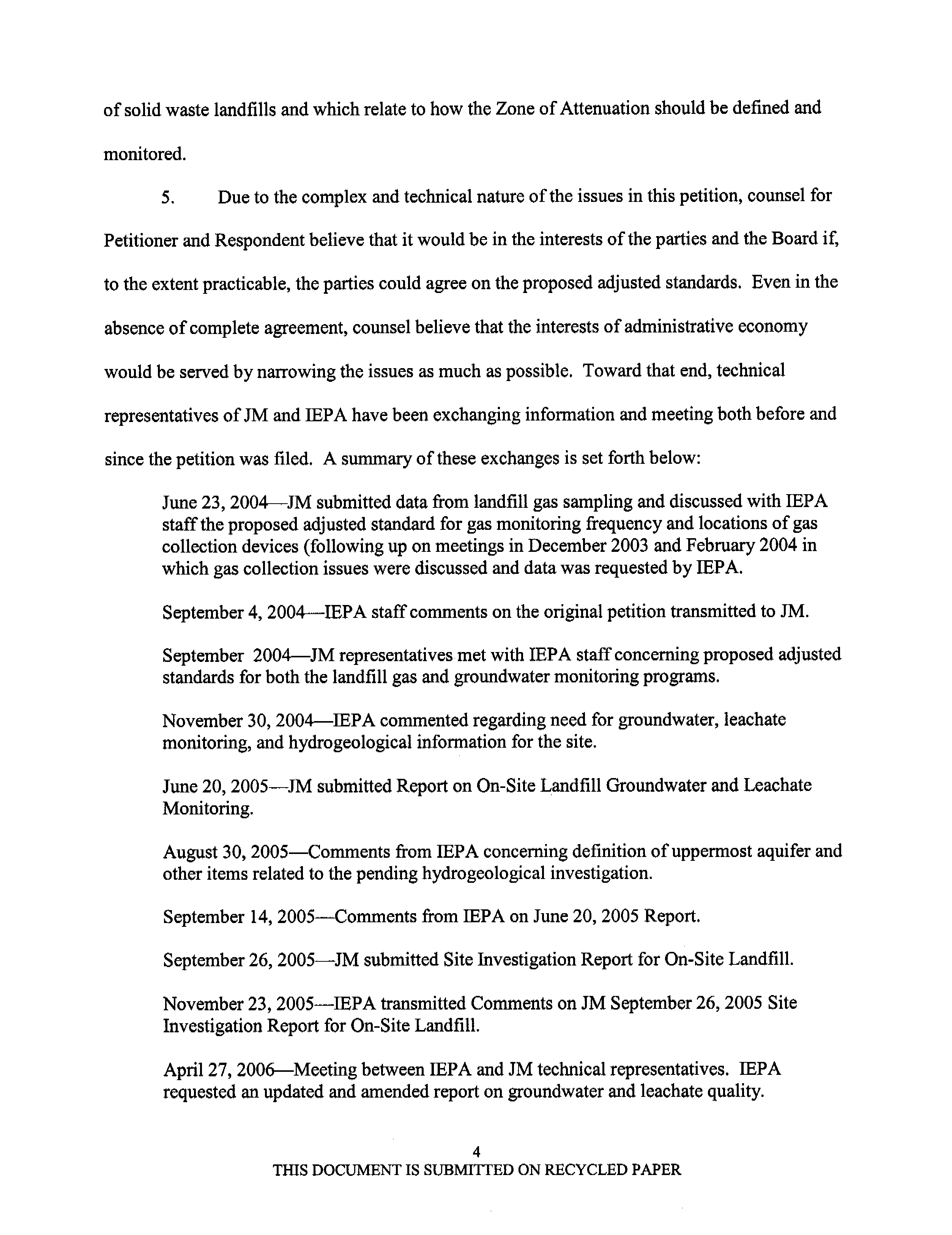 of solid waste landfills and which relate to how the Zone of Attenuation should be defined and monitored.

5. Due to the complex and technical nature of the issues in this petition, counsel for Petitioner and Respondent believe that it would be in the interests of the parties and the Board if, to the extent practicable, the parties could agree on the proposed adjusted standards. Even in the absence of complete agreement, counsel believe that the interests of administrative economy would be served by narrowing the issues as much as possible. Toward that end, technical representatives of JM and IEPA have been exchanging information and meeting both before and since the petition was filed. A summary of these exchanges is set forth below:

June 23, 2004—JM submitted data from landfill gas sampling and discussed with IEPA staff the proposed adjusted standard for gas monitoring frequency and locations of gas collection devices (following up on meetings in December 2003 and February 2004 in which gas collection issues were discussed and data was requested by IEPA.

September 4, 2004—IEPA staff comments on the original petition transmitted to JM.

September 2004—JM representatives met with IEPA staff concerning proposed adjusted standards for both the landfill gas and groundwater monitoring programs.

November 30, 2004—IEPA commented regarding need for groundwater, leachate monitoring, and hydrogeological information for the site.

June 20, 2005—JM submitted Report on On-Site Landfill Groundwater and Leachate Monitoring.

August 30, 2005—Comments from IEPA concerning definition of uppermost aquifer and other items related to the pending hydrogeological investigation.

September 14, 2005—Comments from IEPA on June 20, 2005 Report.

September 26, 2005—JM submitted Site Investigation Report for On-Site Landfill.

November 23, 2005—IEPA transmitted Comments on JM September 26, 2005 Site Investigation Report for On-Site Landfill.

April 27, 2006—Meeting between IEPA and JM technical representatives. IEPA requested an updated and amended report on groundwater and leachate quality.

4
THIS DOCUMENT IS SUBMITTED ON RECYCLED PAPER